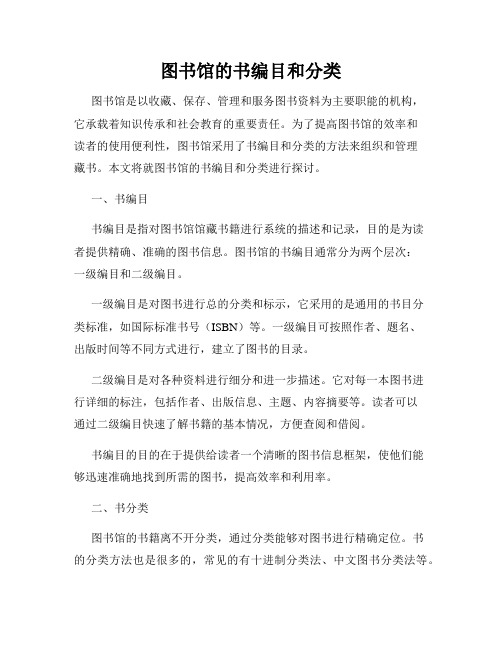 图书馆的书编目和分类

图书馆是以收藏、保存、管理和服务图书资料为主要职能的机构，它承载着知识传承和社会教育的重要责任。为了提高图书馆的效率和读者的使用便利性，图书馆采用了书编目和分类的方法来组织和管理藏书。本文将就图书馆的书编目和分类进行探讨。

一、书编目

书编目是指对图书馆馆藏书籍进行系统的描述和记录，目的是为读者提供精确、准确的图书信息。图书馆的书编目通常分为两个层次：一级编目和二级编目。

一级编目是对图书进行总的分类和标示，它采用的是通用的书目分类标准，如国际标准书号（ISBN）等。一级编目可按照作者、题名、出版时间等不同方式进行，建立了图书的目录。

二级编目是对各种资料进行细分和进一步描述。它对每一本图书进行详细的标注，包括作者、出版信息、主题、内容摘要等。读者可以通过二级编目快速了解书籍的基本情况，方便查阅和借阅。

书编目的目的在于提供给读者一个清晰的图书信息框架，使他们能够迅速准确地找到所需的图书，提高效率和利用率。

二、书分类

图书馆的书籍离不开分类，通过分类能够对图书进行精确定位。书的分类方法也是很多的，常见的有十进制分类法、中文图书分类法等。